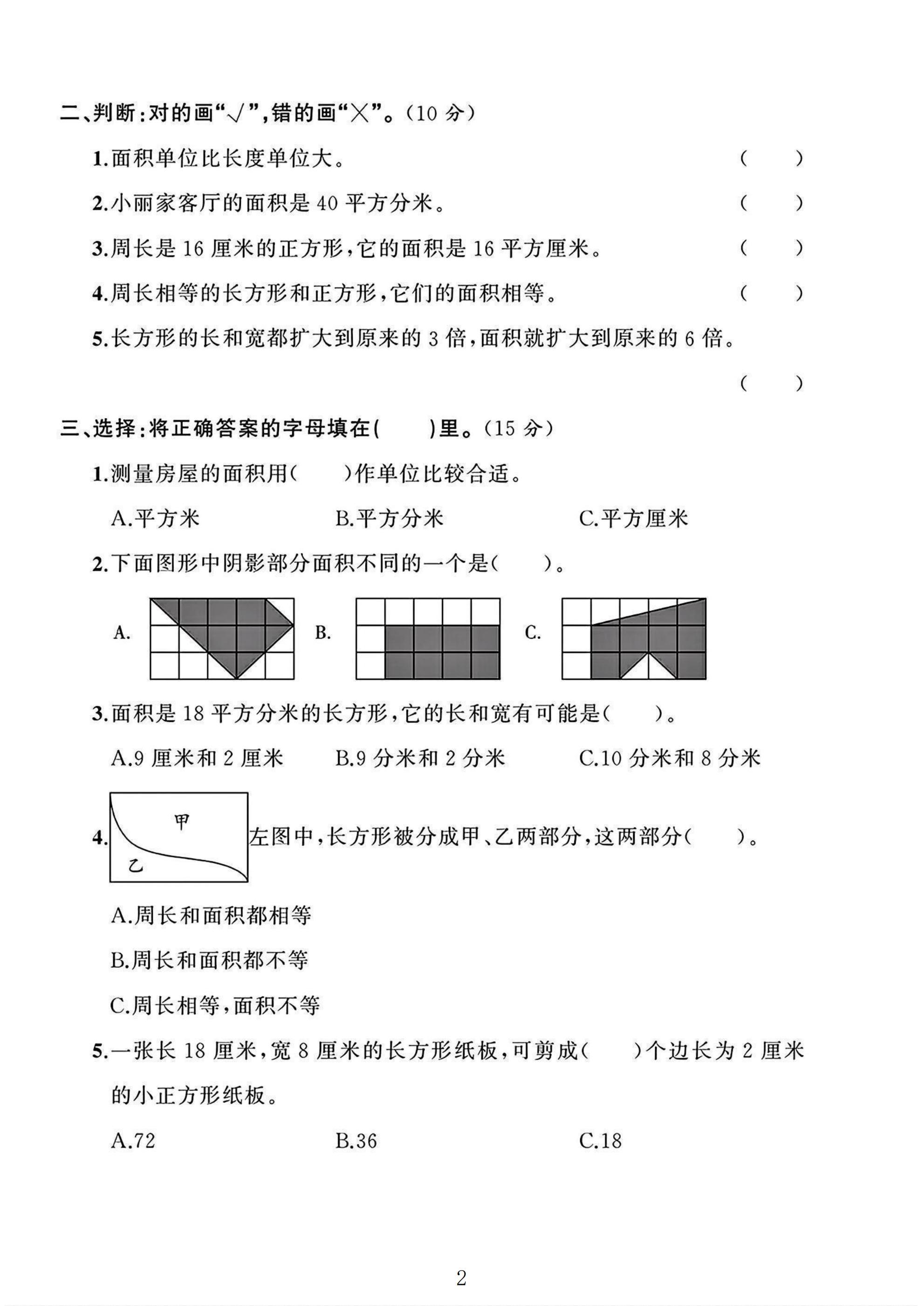 二、判断:对的画“√”,错的画“×”。(10分)

1.面积单位比长度单位大。 (  )

2.小丽家客厅的面积是40平方分米。 (  )

3.周长是16厘米的正方形,它的面积是16平方厘米。 (  )

4.周长相等的长方形和正方形,它们的面积相等。 (  )

5.长方形的长和宽都扩大到原来的3倍,面积就扩大到原来的6倍。

(  )

三、选择:将正确答案的字母填在(  )里。(15分)

1.测量房屋的面积用(  )作单位比较合适。

A.平方米 B.平方分米 C.平方厘米

2.下面图形中阴影部分面积不同的一个是(  )。

A. B. C.

3.面积是18平方分米的长方形,它的长和宽有可能是(  )。

A.9厘米和2厘米 B.9分米和2分米 C.10分米和8分米

4. 甲 乙 左图中,长方形被分成甲、乙两部分,这两部分(  )。

A.周长和面积都相等

B.周长和面积都不等

C.周长相等,面积不等

5.一张长18厘米,宽8厘米的长方形纸板,可剪成(  )个边长为2厘米的小正方形纸板。

A.72 B.36 C.18

2